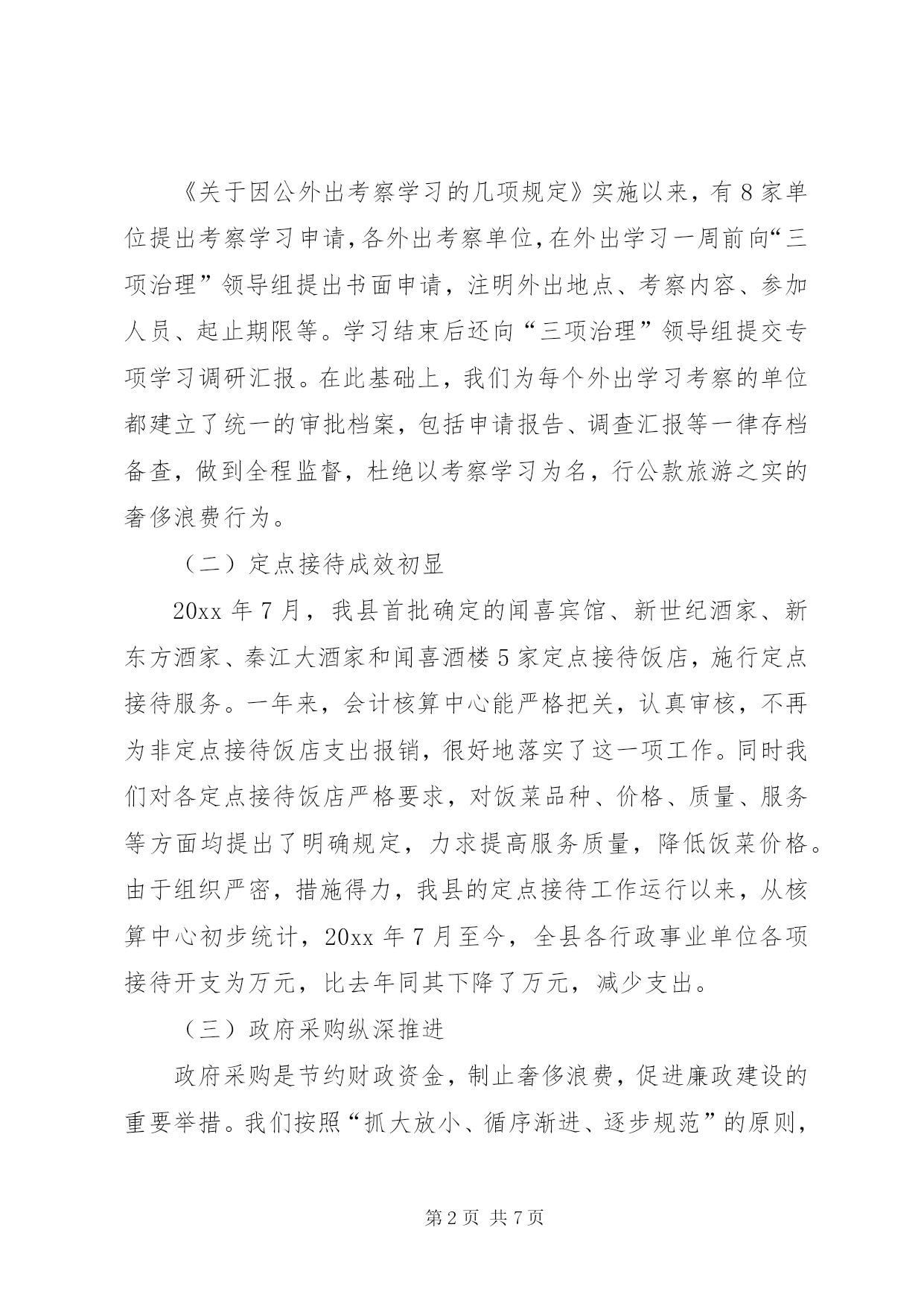 《关于因公外出考察学习的几项规定》实施以来，有8家单位提出考察学习申请，各外出考察单位，在外出学习一周前向“三项治理”领导组提出书面申请，注明外出地点、考察内容、参加人员、起止期限等。学习结束后还向“三项治理”领导组提交专项学习调研汇报。在此基础上，我们为每个外出学习考察的单位都建立了统一的审批档案，包括申请报告、调查汇报等一律存档备查，做到全程监督，杜绝以考察学习为名，行公款旅游之实的奢侈浪费行为。

（二）定点接待成效初显

20xx年7月，我县首批确定的闻喜宾馆、新世纪酒家、新东方酒家、秦江大酒家和闻喜酒楼5家定点接待饭店，施行定点接待服务。一年来，会计核算中心能严格把关，认真审核，不再为非定点接待饭店支出报销，很好地落实了这一项工作。同时我们对各定点接待饭店严格要求，对饭菜品种、价格、质量、服务等方面均提出了明确规定，力求提高服务质量，降低饭菜价格。由于组织严密，措施得力，我县的定点接待工作运行以来，从核算中心初步统计，20xx年7月至今，全县各行政事业单位各项接待开支为万元，比去年同其下降了万元，减少支出。

（三）政府采购纵深推进

政府采购是节约财政资金，制止奢侈浪费，促进廉政建设的重要举措。我们按照“抓大放小、循序渐进、逐步规范”的原则，

第2页 共7页